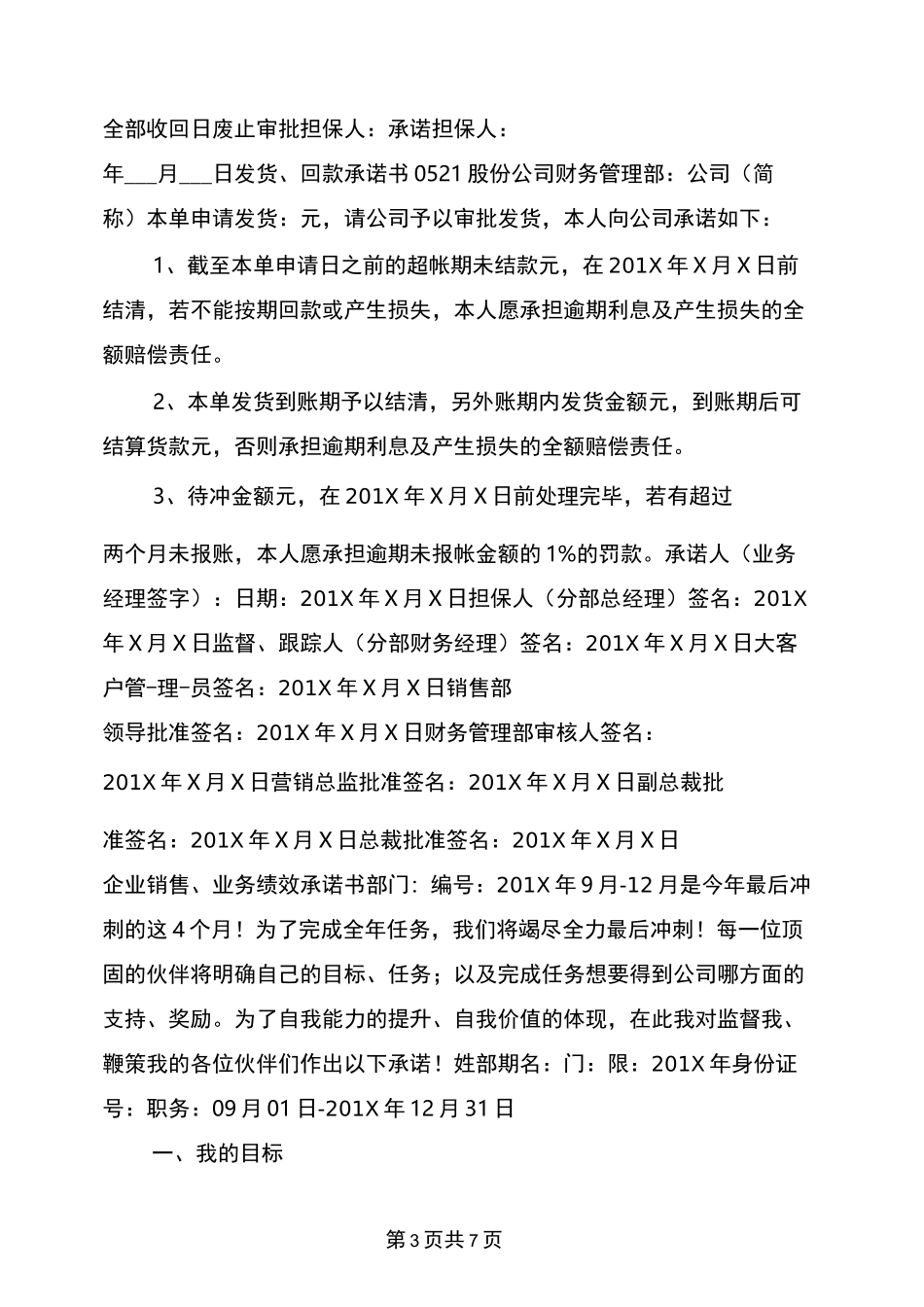 全部收回日废止审批担保人：承诺担保人：

年___月___日发货、回款承诺书 0521 股份公司财务管理部：公司（简称）本单申请发货：元，请公司予以审批发货，本人向公司承诺如下：

1、截至本单申请日之前的超帐期未结款元，在 201X 年 X 月 X 日前结清，若不能按期回款或产生损失，本人愿承担逾期利息及产生损失的全额赔偿责任。

2、本单发货到账期予以结清，另外账期内发货金额元，到账期后可结算货款元，否则承担逾期利息及产生损失的全额赔偿责任。

3、待冲金额元，在 201X 年 X 月 X 日前处理完毕，若有超过

两个月未报账，本人愿承担逾期未报帐金额的 1%的罚款。承诺人（业务经理签字）：日期：201X 年 X 月 X 日担保人（分部总经理）签名：201X 年 X 月 X 日监督、跟踪人（分部财务经理）签名：201X 年 X 月 X 日大客户管-理-员签名：201X 年 X 月 X 日销售部

领导批准签名：201X 年 X 月 X 日财务管理部审核人签名：

201X 年 X 月 X 日营销总监批准签名：201X 年 X 月 X 日副总裁批

准签名：201X 年 X 月 X 日总裁批准签名：201X 年 X 月 X 日

企业销售、业务绩效承诺书部门：编号：201X 年 9 月-12 月是今年最后冲刺的这 4 个月！为了完成全年任务，我们将竭尽全力最后冲刺！每一位顶固的伙伴将明确自己的目标、任务；以及完成任务想要得到公司哪方面的支持、奖励。为了自我能力的提升、自我价值的体现，在此我对监督我、鞭策我的各位伙伴们作出以下承诺！姓部期名：门：限：201X 年身份证号：职务：09 月 01 日-201X 年 12 月 31 日

一、我的目标

第 3 页共 7 页